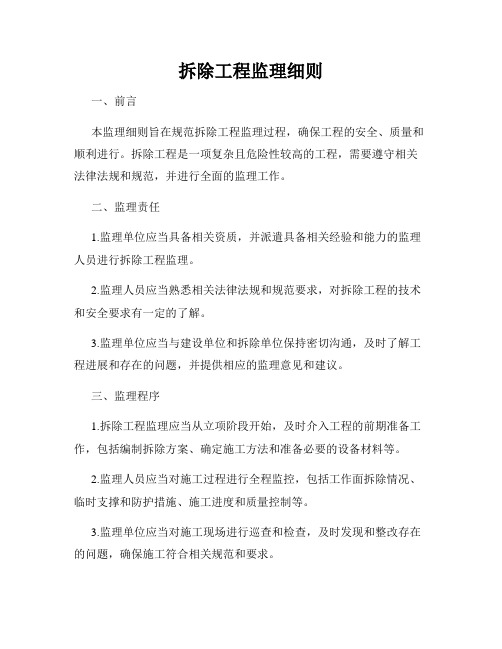 拆除工程监理细则

一、前言

本监理细则旨在规范拆除工程监理过程，确保工程的安全、质量和顺利进行。拆除工程是一项复杂且危险性较高的工程，需要遵守相关法律法规和规范，并进行全面的监理工作。

二、监理责任

1.监理单位应当具备相关资质，并派遣具备相关经验和能力的监理人员进行拆除工程监理。

2.监理人员应当熟悉相关法律法规和规范要求，对拆除工程的技术和安全要求有一定的了解。

3.监理单位应当与建设单位和拆除单位保持密切沟通，及时了解工程进展和存在的问题，并提供相应的监理意见和建议。

三、监理程序

1.拆除工程监理应当从立项阶段开始，及时介入工程的前期准备工作，包括编制拆除方案、确定施工方法和准备必要的设备材料等。

2.监理人员应当对施工过程进行全程监控，包括工作面拆除情况、临时支撑和防护措施、施工进度和质量控制等。

3.监理单位应当对施工现场进行巡查和检查，及时发现和整改存在的问题，确保施工符合相关规范和要求。